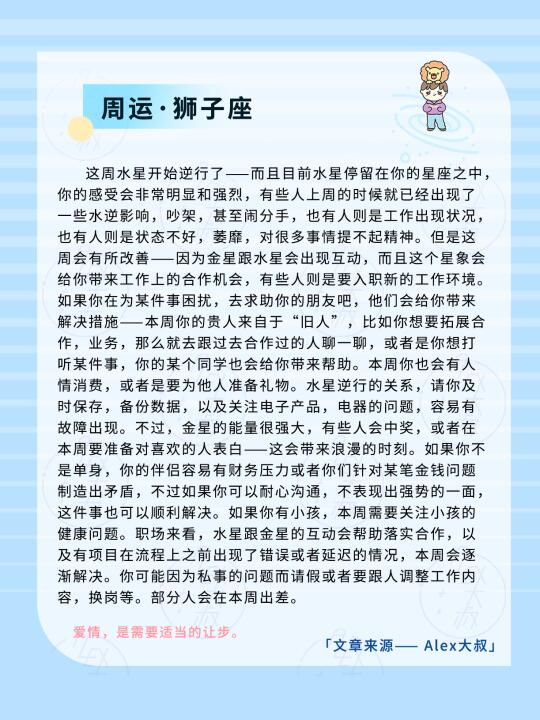 周运·狮子座

这周水星开始逆行了——而且目前水星停留在你的星座之中，你的感受会非常明显和强烈，有些人上周的时候就已经出现了一些水逆影响，吵架，甚至闹分手，也有人则是工作出现状况，也有人则是状态不好，萎靡，对很多事情提不起精神。但是这周会有所改善——因为金星跟水星会出现互动，而且这个星象会给你带来工作上的合作机会，有些人则是要入职新的工作环境。如果你在为某件事困扰，去求助你的朋友吧，他们会给你带来解决措施——本周你的贵人来自于“旧人”，比如你想要拓展合作，业务，那么就去跟过去合作过的人聊一聊，或者是你想打听某件事，你的某个同学也会给你带来帮助。本周你也会有人情消费，或者是要为他人准备礼物。水星逆行的关系，请你及时保存，备份数据，以及关注电子产品，电器的问题，容易有故障出现。不过，金星的能量很强大，有些人会中奖，或者在本周要准备对喜欢的人表白——这会带来浪漫的时刻。如果你不是单身，你的伴侣容易有财务压力或者你们针对某笔金钱问题制造出矛盾，不过如果你可以耐心沟通，不表现出强势的一面，这件事也可以顺利解决。如果你有小孩，本周需要关注小孩的健康问题。职场来看，水星跟金星的互动会帮助落实合作，以及有项目在流程上之前出现了错误或者延迟的情况，本周会逐渐解决。你可能因为私事的问题而请假或者要跟人调整工作内容，换岗等。部分人会在本周出差。

爱情，是需要适当的让步。

「文章来源—— Alex大叔」